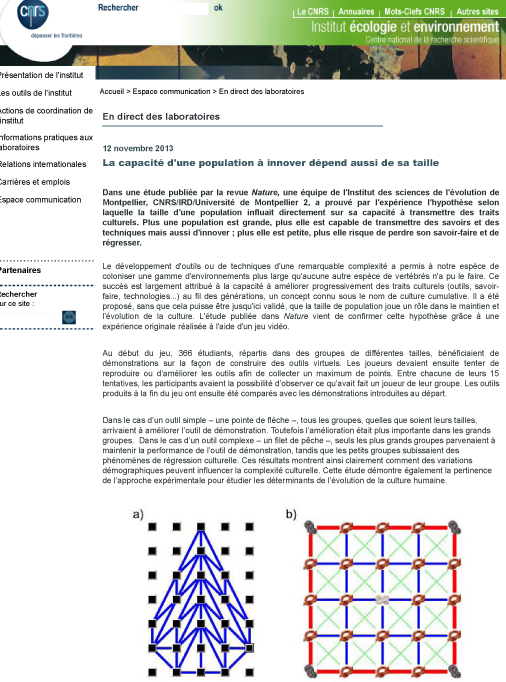 cnrs
dépasser les frontières

Rechercher ok

Le CNRS | Annuaires | Mots-Clefs CNRS | Autres sites
Institut écologie et environnement
Centre national de la recherche scientifique

Présentation de l'institut
Les outils de l'institut
Actions de coordination de l'institut
Informations pratiques aux laboratoires
Relations internationales
Carrières et emplois
Espace communication

Partenaires

Rechercher sur ce site :
ok

Accueil > Espace communication > En direct des laboratoires

En direct des laboratoires

12 novembre 2013
La capacité d'une population à innover dépend aussi de sa taille

Dans une étude publiée par la revue Nature, une équipe de l'Institut des sciences de l'évolution de Montpellier, CNRS/IRD/Université de Montpellier 2, a prouvé par l'expérience l'hypothèse selon laquelle la taille d'une population influait directement sur sa capacité à transmettre des traits culturels. Plus une population est grande, plus elle est capable de transmettre des savoirs et des techniques mais aussi d'innover ; plus elle est petite, plus elle risque de perdre son savoir-faire et de régresser.

Le développement d'outils ou de techniques d'une remarquable complexité a permis à notre espèce de coloniser une gamme d'environnements plus large qu'aucune autre espèce de vertébrés n'a pu le faire. Ce succès est largement attribué à la capacité à améliorer progressivement des traits culturels (outils, savoir-faire, technologies...) au fil des générations, un concept connu sous le nom de culture cumulative. Il a été proposé, sans que cela puisse être jusqu'ici validé, que la taille de population joue un rôle dans le maintien et l'évolution de la culture. L'étude publiée dans Nature vient de confirmer cette hypothèse grâce à une expérience originale réalisée à l'aide d'un jeu vidéo.

Au début du jeu, 366 étudiants, répartis dans des groupes de différentes tailles, bénéficiaient de démonstrations sur la façon de construire des outils virtuels. Les joueurs devaient ensuite tenter de reproduire ou d'améliorer les outils afin de collecter un maximum de points. Entre chacune de leurs 15 tentatives, les participants avaient la possibilité d'observer ce qu'avait fait un joueur de leur groupe. Les outils produits à la fin du jeu ont ensuite été comparés avec les démonstrations introduites au départ.

Dans le cas d'un outil simple – une pointe de flèche –, tous les groupes, quelles que soient leurs tailles, arrivaient à améliorer l'outil de démonstration. Toutefois l'amélioration était plus importante dans les grands groupes. Dans le cas d'un outil complexe – un filet de pêche –, seuls les plus grands groupes parvenaient à maintenir la performance de l'outil de démonstration, tandis que les petits groupes subissaient des phénomènes de régression culturelle. Ces résultats montrent ainsi clairement comment des variations démographiques peuvent influencer la complexité culturelle. Cette étude démontre également la pertinence de l'approche expérimentale pour étudier les déterminants de l'évolution de la culture humaine.

a)

b)